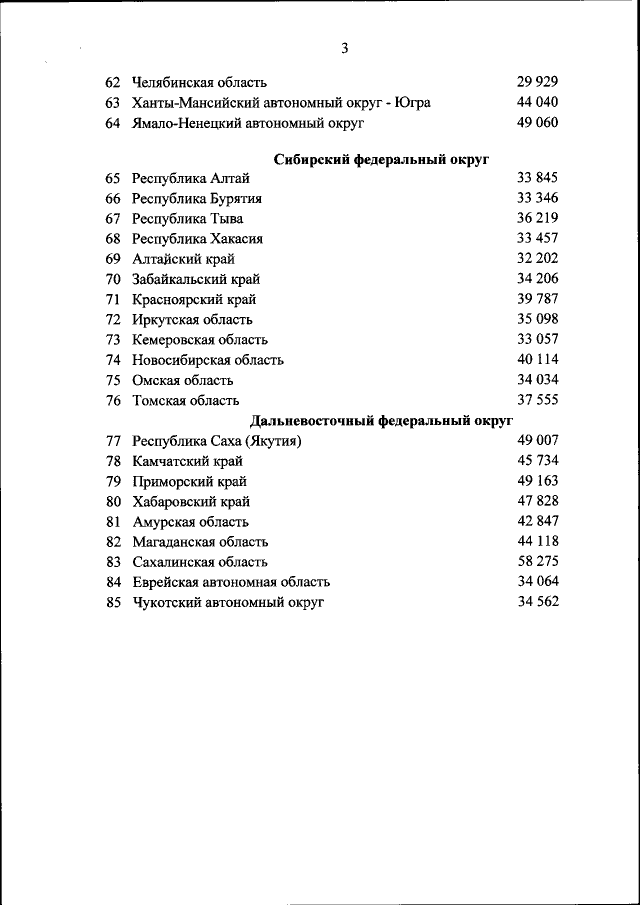 3

| | | |
|---|---|---|
| 62 | Челябинская область | 29 929 |
| 63 | Ханты-Мансийский автономный округ - Югра | 44 040 |
| 64 | Ямало-Ненецкий автономный округ | 49 060 |
| | **Сибирский федеральный округ** | |
| 65 | Республика Алтай | 33 845 |
| 66 | Республика Бурятия | 33 346 |
| 67 | Республика Тыва | 36 219 |
| 68 | Республика Хакасия | 33 457 |
| 69 | Алтайский край | 32 202 |
| 70 | Забайкальский край | 34 206 |
| 71 | Красноярский край | 39 787 |
| 72 | Иркутская область | 35 098 |
| 73 | Кемеровская область | 33 057 |
| 74 | Новосибирская область | 40 114 |
| 75 | Омская область | 34 034 |
| 76 | Томская область | 37 555 |
| | **Дальневосточный федеральный округ** | |
| 77 | Республика Саха (Якутия) | 49 007 |
| 78 | Камчатский край | 45 734 |
| 79 | Приморский край | 49 163 |
| 80 | Хабаровский край | 47 828 |
| 81 | Амурская область | 42 847 |
| 82 | Магаданская область | 44 118 |
| 83 | Сахалинская область | 58 275 |
| 84 | Еврейская автономная область | 34 064 |
| 85 | Чукотский автономный округ | 34 562 |